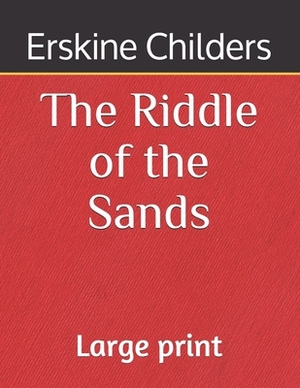 Erskine Childers

The Riddle of the Sands

Large print